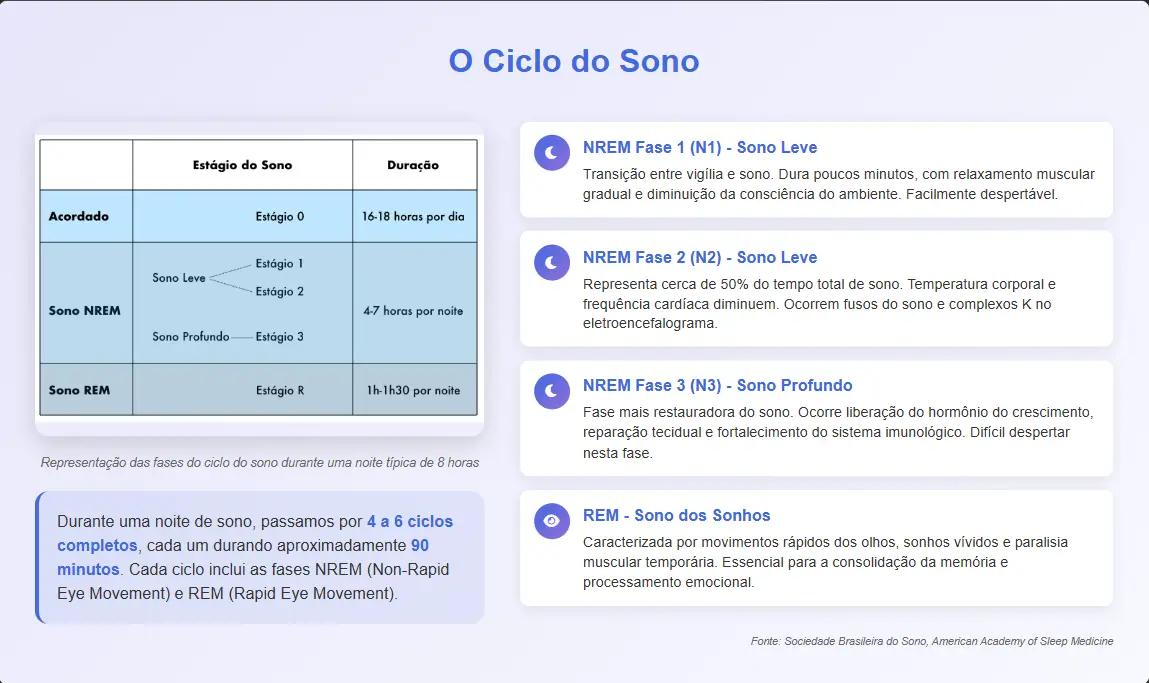 O Ciclo do Sono

| | Estágio do Sono | Duração |
|---|---|---|
| Acordado | Estágio 0 | 16-18 horas por dia |
| Sono NREM | Sono Leve — Estágio 1, Estágio 2; Sono Profundo — Estágio 3 | 4-7 horas por noite |
| Sono REM | Estágio R | 1h-1h30 por noite |

Representação das fases do ciclo do sono durante uma noite típica de 8 horas

Durante uma noite de sono, passamos por 4 a 6 ciclos completos, cada um durando aproximadamente 90 minutos. Cada ciclo inclui as fases NREM (Non-Rapid Eye Movement) e REM (Rapid Eye Movement).

NREM Fase 1 (N1) - Sono Leve
Transição entre vigília e sono. Dura poucos minutos, com relaxamento muscular gradual e diminuição da consciência do ambiente. Facilmente despertável.

NREM Fase 2 (N2) - Sono Leve
Representa cerca de 50% do tempo total de sono. Temperatura corporal e frequência cardíaca diminuem. Ocorrem fusos do sono e complexos K no eletroencefalograma.

NREM Fase 3 (N3) - Sono Profundo
Fase mais restauradora do sono. Ocorre liberação do hormônio do crescimento, reparação tecidual e fortalecimento do sistema imunológico. Difícil despertar nesta fase.

REM - Sono dos Sonhos
Caracterizada por movimentos rápidos dos olhos, sonhos vívidos e paralisia muscular temporária. Essencial para a consolidação da memória e processamento emocional.

Fonte: Sociedade Brasileira do Sono, American Academy of Sleep Medicine